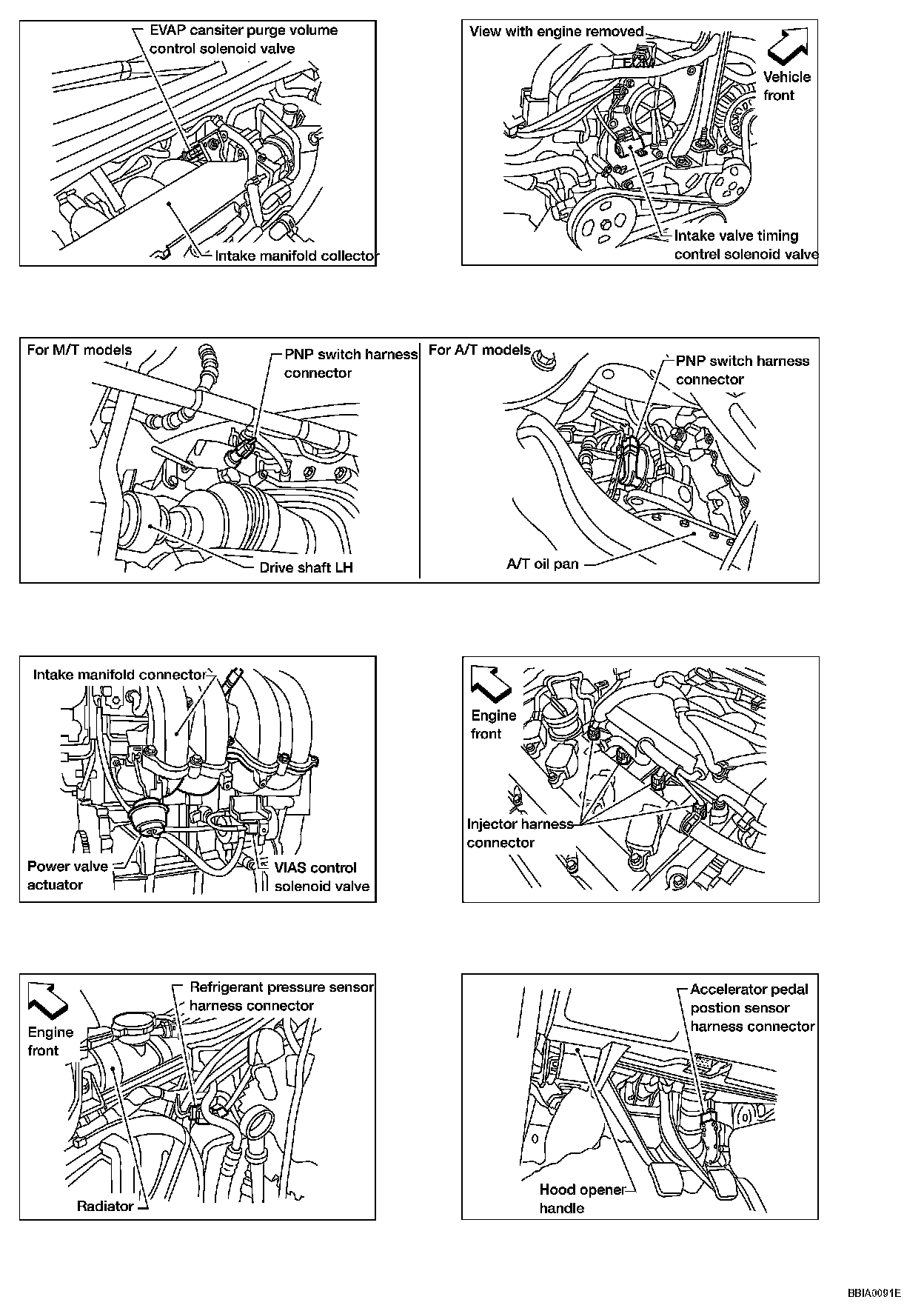 EVAP cansiter purge volume control solenoid valve

Intake manifold collector

View with engine removed

ECM

Vehicle front

Intake valve timing contrel solenoid valve

For M/T models

PNP switch harness connector

Drive shaft LH

For A/T models

PNP switch harness connector

A/T oil pan

Intake manifold connector

Power valve actuator

VIAS control solenoid valve

Engine front

Injector harness connector

Engine front

Refrigerant pressure sensor harness connector

Radiator

Accelerator pedal postion sensor harness connector

Hood opener handle

BBIA0091E